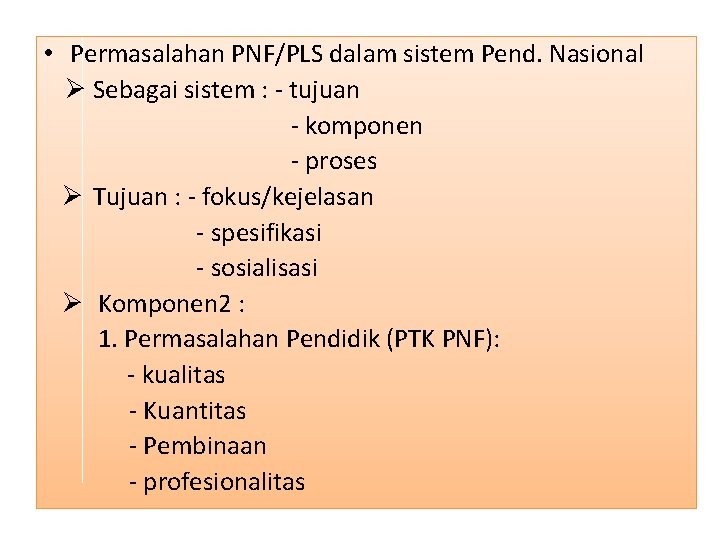 • Permasalahan PNF/PLS dalam sistem Pend. Nasional

➢ Sebagai sistem : - tujuan
- komponen
- proses

➢ Tujuan : - fokus/kejelasan
- spesifikasi
- sosialisasi

➢ Komponen2 :
1. Permasalahan Pendidik (PTK PNF):
- kualitas
- Kuantitas
- Pembinaan
- profesionalitas